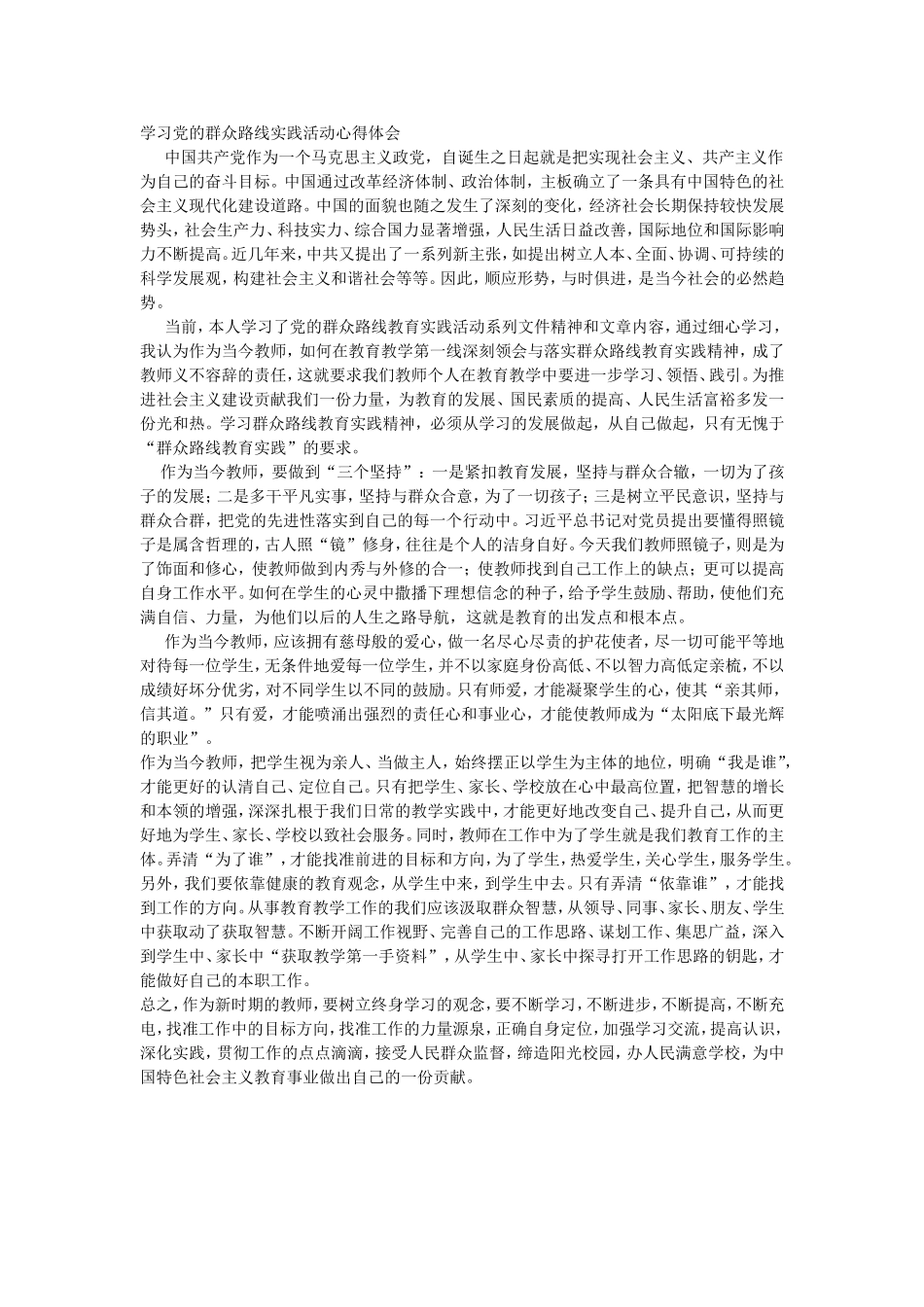 学习党的群众路线实践活动心得体会

中国共产党作为一个马克思主义政党，自诞生之日起就是把实现社会主义、共产主义作为自己的奋斗目标。中国通过改革经济体制、政治体制，主板确立了一条具有中国特色的社会主义现代化建设道路。中国的面貌也随之发生了深刻的变化，经济社会长期保持较快发展势头，社会生产力、科技实力、综合国力显著增强，人民生活日益改善，国际地位和国际影响力不断提高。近几年来，中共又提出了一系列新主张，如提出树立人本、全面、协调、可持续的科学发展观，构建社会主义和谐社会等等。因此，顺应形势，与时俱进，是当今社会的必然趋势。

当前，本人学习了党的群众路线教育实践活动系列文件精神和文章内容，通过细心学习，我认为作为当今教师，如何在教育教学第一线深刻领会与落实群众路线教育实践精神，成了教师义不容辞的责任，这就要求我们教师个人在教育教学中要进一步学习、领悟、践引。为推进社会主义建设贡献我们一份力量，为教育的发展、国民素质的提高、人民生活富裕多发一份光和热。学习群众路线教育实践精神，必须从学习的发展做起，从自己做起，只有无愧于“群众路线教育实践”的要求。

作为当今教师，要做到“三个坚持”：一是紧扣教育发展，坚持与群众合辙，一切为了孩子的发展；二是多干平凡实事，坚持与群众合意，为了一切孩子；三是树立平民意识，坚持与群众合群，把党的先进性落实到自己的每一个行动中。习近平总书记对党员提出要懂得照镜子是属含哲理的，古人照“镜”修身，往往是个人的洁身自好。今天我们教师照镜子，则是为了饰面和修心，使教师做到内秀与外修的合一；使教师找到自己工作上的缺点；更可以提高自身工作水平。如何在学生的心灵中撒播下理想信念的种子，给予学生鼓励、帮助，使他们充满自信、力量，为他们以后的人生之路导航，这就是教育的出发点和根本点。

作为当今教师，应该拥有慈母般的爱心，做一名尽心尽责的护花使者，尽一切可能平等地对待每一位学生，无条件地爱每一位学生，并不以家庭身份高低、不以智力高低定亲梳，不以成绩好坏分优劣，对不同学生以不同的鼓励。只有师爱，才能凝聚学生的心，使其“亲其师，信其道。”只有爱，才能喷涌出强烈的责任心和事业心，才能使教师成为“太阳底下最光辉的职业”。

作为当今教师，把学生视为亲人、当做主人，始终摆正以学生为主体的地位，明确“我是谁”，才能更好的认清自己、定位自己。只有把学生、家长、学校放在心中最高位置，把智慧的增长和本领的增强，深深扎根于我们日常的教学实践中，才能更好地改变自己、提升自己，从而更好地为学生、家长、学校以致社会服务。同时，教师在工作中为了学生就是我们教育工作的主体。弄清“为了谁”，才能找准前进的目标和方向，为了学生，热爱学生，关心学生，服务学生。另外，我们要依靠健康的教育观念，从学生中来，到学生中去。只有弄清“依靠谁”，才能找到工作的方向。从事教育教学工作的我们应该汲取群众智慧，从领导、同事、家长、朋友、学生中获取动了获取智慧。不断开阔工作视野、完善自己的工作思路、谋划工作、集思广益，深入到学生中、家长中“获取教学第一手资料”，从学生中、家长中探寻打开工作思路的钥匙，才能做好自己的本职工作。

总之，作为新时期的教师，要树立终身学习的观念，要不断学习，不断进步，不断提高，不断充电，找准工作中的目标方向，找准工作的力量源泉，正确自身定位，加强学习交流，提高认识，深化实践，贯彻工作的点点滴滴，接受人民群众监督，缔造阳光校园，办人民满意学校，为中国特色社会主义教育事业做出自己的一份贡献。